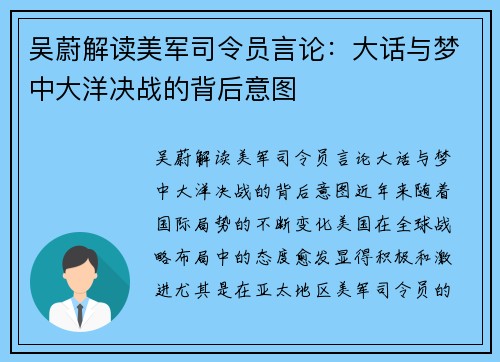 吴蔚解读美军司令员言论：大话与梦中大洋决战的背后意图

吴蔚解读美军司令员言论大话与梦中大洋决战的背后意图近年来随着国际局势的不断变化美国在全球战略布局中的态度愈发显得积极和激进尤其是在亚太地区美军司令员的